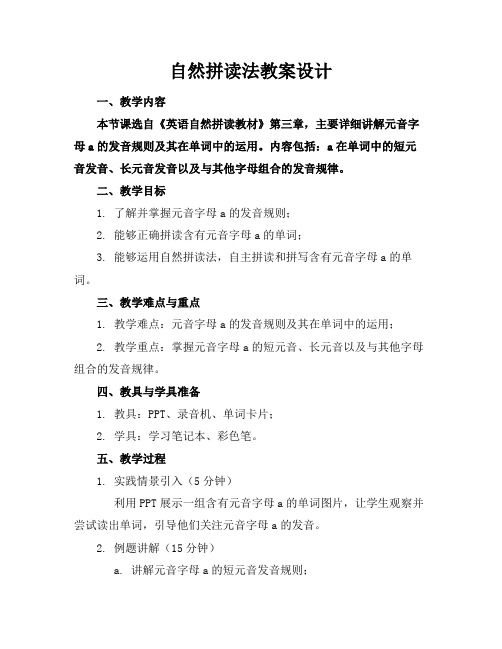 自然拼读法教案设计

一、教学内容

本节课选自《英语自然拼读教材》第三章，主要详细讲解元音字母 a 的发音规则及其在单词中的运用。内容包括：a 在单词中的短元音发音、长元音发音以及与其他字母组合的发音规律。

二、教学目标

1. 了解并掌握元音字母 a 的发音规则；

2. 能够正确拼读含有元音字母 a 的单词；

3. 能够运用自然拼读法，自主拼读和拼写含有元音字母 a 的单词。

三、教学难点与重点

1. 教学难点：元音字母 a 的发音规则及其在单词中的运用；

2. 教学重点：掌握元音字母 a 的短元音、长元音以及与其他字母组合的发音规律。

四、教具与学具准备

1. 教具：PPT、录音机、单词卡片；

2. 学具：学习笔记本、彩色笔。

五、教学过程

1. 实践情景引入（5 分钟）

利用 PPT 展示一组含有元音字母 a 的单词图片，让学生观察并尝试读出单词，引导他们关注元音字母 a 的发音。

2. 例题讲解（15 分钟）

a. 讲解元音字母 a 的短元音发音规则；